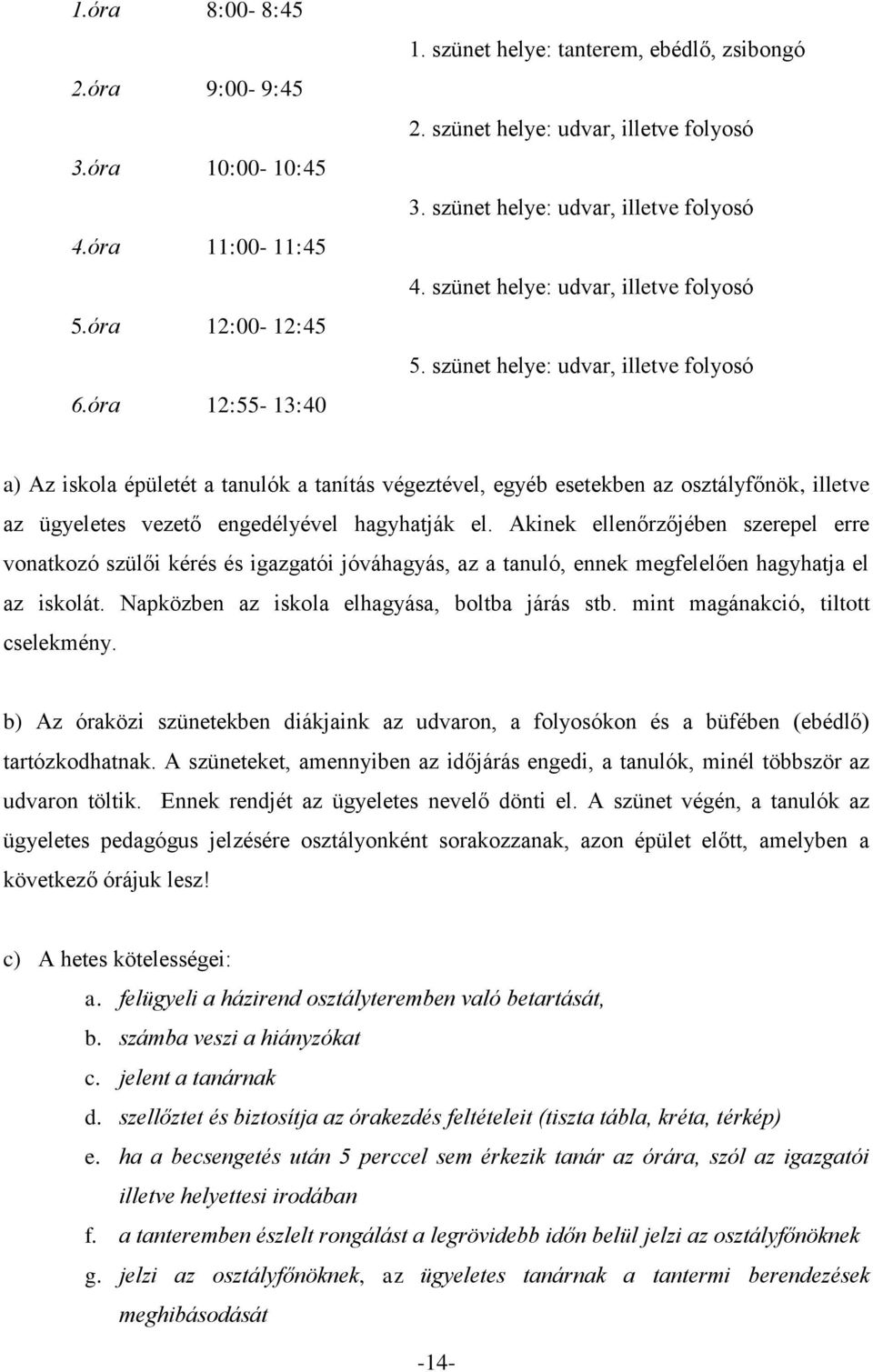 1.óra 8:00- 8:45

1. szünet helye: tanterem, ebédlő, zsibongó

2.óra 9:00- 9:45

2. szünet helye: udvar, illetve folyosó

3.óra 10:00- 10:45

3. szünet helye: udvar, illetve folyosó

4.óra 11:00- 11:45

4. szünet helye: udvar, illetve folyosó

5.óra 12:00- 12:45

5. szünet helye: udvar, illetve folyosó

6.óra 12:55- 13:40

a) Az iskola épületét a tanulók a tanítás végeztével, egyéb esetekben az osztályfőnök, illetve az ügyeletes vezető engedélyével hagyhatják el. Akinek ellenőrzőjében szerepel erre vonatkozó szülői kérés és igazgatói jóváhagyás, az a tanuló, ennek megfelelően hagyhatja el az iskolát. Napközben az iskola elhagyása, boltba járás stb. mint magánakció, tiltott cselekmény.

b) Az óraközi szünetekben diákjaink az udvaron, a folyosókon és a büfében (ebédlő) tartózkodhatnak. A szüneteket, amennyiben az időjárás engedi, a tanulók, minél többször az udvaron töltik. Ennek rendjét az ügyeletes nevelő dönti el. A szünet végén, a tanulók az ügyeletes pedagógus jelzésére osztályonként sorakozzanak, azon épület előtt, amelyben a következő órájuk lesz!

c) A hetes kötelességei:
a. felügyeli a házirend osztályteremben való betartását,
b. számba veszi a hiányzókat
c. jelent a tanárnak
d. szellőztet és biztosítja az órakezdés feltételeit (tiszta tábla, kréta, térkép)
e. ha a becsengetés után 5 perccel sem érkezik tanár az órára, szól az igazgatói illetve helyettesi irodában
f. a tanteremben észlelt rongálást a legrövidebb időn belül jelzi az osztályfőnöknek
g. jelzi az osztályfőnöknek, az ügyeletes tanárnak a tantermi berendezések meghibásodását

-14-